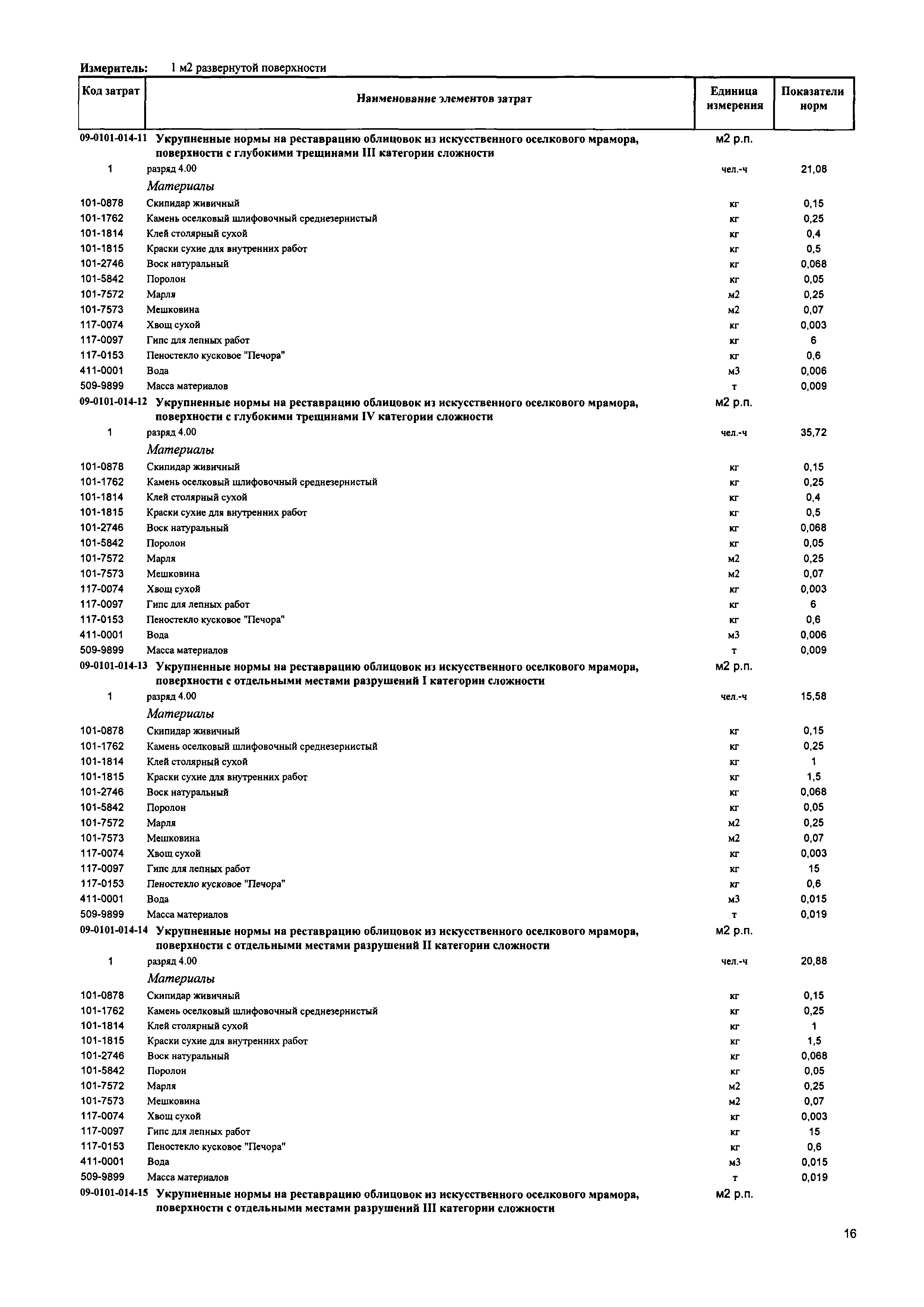 Измеритель: 1 м2 развернутой поверхности

| Код затрат | Наименование элементов затрат | Единица измерения | Показатели норм |
|---|---|---|---|
| 09-0101-014-11 | Укрупненные нормы на реставрацию облицовок из искусственного оселкового мрамора, поверхности с глубокими трещинами III категории сложности | м2 р.п. | |
| 1 | разряд 4.00 | чел.-ч | 21,08 |
| | Материалы | | |
| 101-0878 | Скипидар живичный | кг | 0,15 |
| 101-1762 | Камень оселковый шлифовочный среднезернистый | кг | 0,25 |
| 101-1814 | Клей столярный сухой | кг | 0,4 |
| 101-1815 | Краски сухие для внутренних работ | кг | 0,5 |
| 101-2746 | Воск натуральный | кг | 0,068 |
| 101-5842 | Поролон | кг | 0,05 |
| 101-7572 | Марля | м2 | 0,25 |
| 101-7573 | Мешковина | м2 | 0,07 |
| 117-0074 | Хвощ сухой | кг | 0,003 |
| 117-0097 | Гипс для лепных работ | кг | 6 |
| 117-0153 | Пеностекло кусковое "Печора" | кг | 0,6 |
| 411-0001 | Вода | м3 | 0,006 |
| 509-9899 | Масса материалов | т | 0,009 |
| 09-0101-014-12 | Укрупненные нормы на реставрацию облицовок из искусственного оселкового мрамора, поверхности с глубокими трещинами IV категории сложности | м2 р.п. | |
| 1 | разряд 4.00 | чел.-ч | 35,72 |
| | Материалы | | |
| 101-0878 | Скипидар живичный | кг | 0,15 |
| 101-1762 | Камень оселковый шлифовочный среднезернистый | кг | 0,25 |
| 101-1814 | Клей столярный сухой | кг | 0,4 |
| 101-1815 | Краски сухие для внутренних работ | кг | 0,5 |
| 101-2746 | Воск натуральный | кг | 0,068 |
| 101-5842 | Поролон | кг | 0,05 |
| 101-7572 | Марля | м2 | 0,25 |
| 101-7573 | Мешковина | м2 | 0,07 |
| 117-0074 | Хвощ сухой | кг | 0,003 |
| 117-0097 | Гипс для лепных работ | кг | 6 |
| 117-0153 | Пеностекло кусковое "Печора" | кг | 0,6 |
| 411-0001 | Вода | м3 | 0,006 |
| 509-9899 | Масса материалов | т | 0,009 |
| 09-0101-014-13 | Укрупненные нормы на реставрацию облицовок из искусственного оселкового мрамора, поверхности с отдельными местами разрушений I категории сложности | м2 р.п. | |
| 1 | разряд 4.00 | чел.-ч | 15,58 |
| | Материалы | | |
| 101-0878 | Скипидар живичный | кг | 0,15 |
| 101-1762 | Камень оселковый шлифовочный среднезернистый | кг | 0,25 |
| 101-1814 | Клей столярный сухой | кг | 1 |
| 101-1815 | Краски сухие для внутренних работ | кг | 1,5 |
| 101-2746 | Воск натуральный | кг | 0,068 |
| 101-5842 | Поролон | кг | 0,05 |
| 101-7572 | Марля | м2 | 0,25 |
| 101-7573 | Мешковина | м2 | 0,07 |
| 117-0074 | Хвощ сухой | кг | 0,003 |
| 117-0097 | Гипс для лепных работ | кг | 15 |
| 117-0153 | Пеностекло кусковое "Печора" | кг | 0,6 |
| 411-0001 | Вода | м3 | 0,015 |
| 509-9899 | Масса материалов | т | 0,019 |
| 09-0101-014-14 | Укрупненные нормы на реставрацию облицовок из искусственного оселкового мрамора, поверхности с отдельными местами разрушений II категории сложности | м2 р.п. | |
| 1 | разряд 4.00 | чел.-ч | 20,88 |
| | Материалы | | |
| 101-0878 | Скипидар живичный | кг | 0,15 |
| 101-1762 | Камень оселковый шлифовочный среднезернистый | кг | 0,25 |
| 101-1814 | Клей столярный сухой | кг | 1 |
| 101-1815 | Краски сухие для внутренних работ | кг | 1,5 |
| 101-2746 | Воск натуральный | кг | 0,068 |
| 101-5842 | Поролон | кг | 0,05 |
| 101-7572 | Марля | м2 | 0,25 |
| 101-7573 | Мешковина | м2 | 0,07 |
| 117-0074 | Хвощ сухой | кг | 0,003 |
| 117-0097 | Гипс для лепных работ | кг | 15 |
| 117-0153 | Пеностекло кусковое "Печора" | кг | 0,6 |
| 411-0001 | Вода | м3 | 0,015 |
| 509-9899 | Масса материалов | т | 0,019 |
| 09-0101-014-15 | Укрупненные нормы на реставрацию облицовок из искусственного оселкового мрамора, поверхности с отдельными местами разрушений III категории сложности | м2 р.п. | |

16